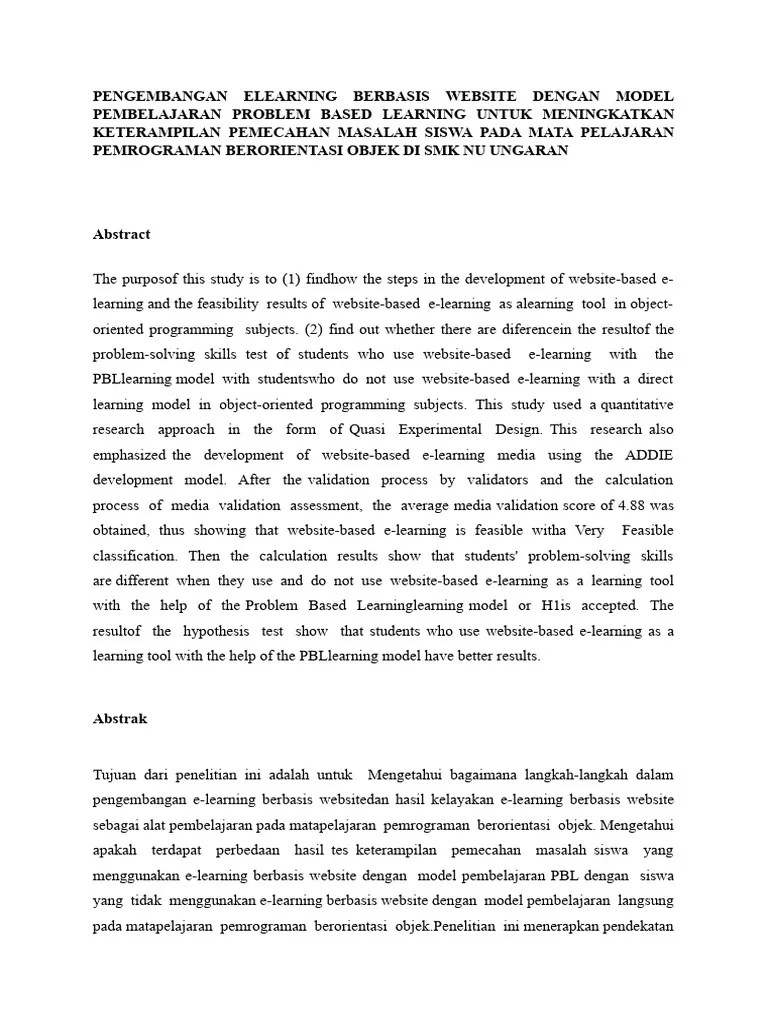 PENGEMBANGAN ELEARNING BERBASIS WEBSITE DENGAN MODEL PEMBELAJARAN PROBLEM BASED LEARNING UNTUK MENINGKATKAN KETERAMPILAN PEMECAHAN MASALAH SISWA PADA MATA PELAJARAN PEMROGRAMAN BERORIENTASI OBJEK DI SMK NU UNGARAN

Abstract

The purposof this study is to (1) findhow the steps in the development of website-based e-learning and the feasibility results of website-based e-learning as alearning tool in object-oriented programming subjects. (2) find out whether there are diferencein the resultof the problem-solving skills test of students who use website-based e-learning with the PBLlearning model with studentswho do not use website-based e-learning with a direct learning model in object-oriented programming subjects. This study used a quantitative research approach in the form of Quasi Experimental Design. This research also emphasized the development of website-based e-learning media using the ADDIE development model. After the validation process by validators and the calculation process of media validation assessment, the average media validation score of 4.88 was obtained, thus showing that website-based e-learning is feasible witha Very Feasible classification. Then the calculation results show that students' problem-solving skills are different when they use and do not use website-based e-learning as a learning tool with the help of the Problem Based Learninglearning model or H1is accepted. The resultof the hypothesis test show that students who use website-based e-learning as a learning tool with the help of the PBLlearning model have better results.

Abstrak

Tujuan dari penelitian ini adalah untuk Mengetahui bagaimana langkah-langkah dalam pengembangan e-learning berbasis websitedan hasil kelayakan e-learning berbasis website sebagai alat pembelajaran pada matapelajaran pemrograman berorientasi objek. Mengetahui apakah terdapat perbedaan hasil tes keterampilan pemecahan masalah siswa yang menggunakan e-learning berbasis website dengan model pembelajaran PBL dengan siswa yang tidak menggunakan e-learning berbasis website dengan model pembelajaran langsung pada matapelajaran pemrograman berorientasi objek.Penelitian ini menerapkan pendekatan